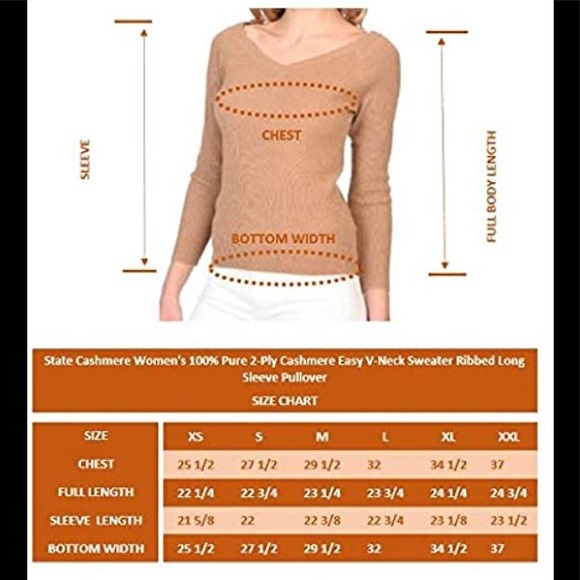 SLEEVE

CHEST

BOTTOM WIDTH

FULL BODY LENGTH

State Cashmere Women's 100% Pure 2-Ply Cashmere Easy V-Neck Sweater Ribbed Long Sleeve Pullover

SIZE CHART

| SIZE | XS | S | M | L | XL | XXL |
|---|---|---|---|---|---|---|
| CHEST | 25 1/2 | 27 1/2 | 29 1/2 | 32 | 34 1/2 | 37 |
| FULL LENGTH | 22 1/4 | 22 3/4 | 23 1/4 | 23 3/4 | 24 1/4 | 24 3/4 |
| SLEEVE LENGTH | 21 5/8 | 22 | 22 3/8 | 22 3/4 | 23 1/8 | 23 1/2 |
| BOTTOM WIDTH | 25 1/2 | 27 1/2 | 29 1/2 | 32 | 34 1/2 | 37 |